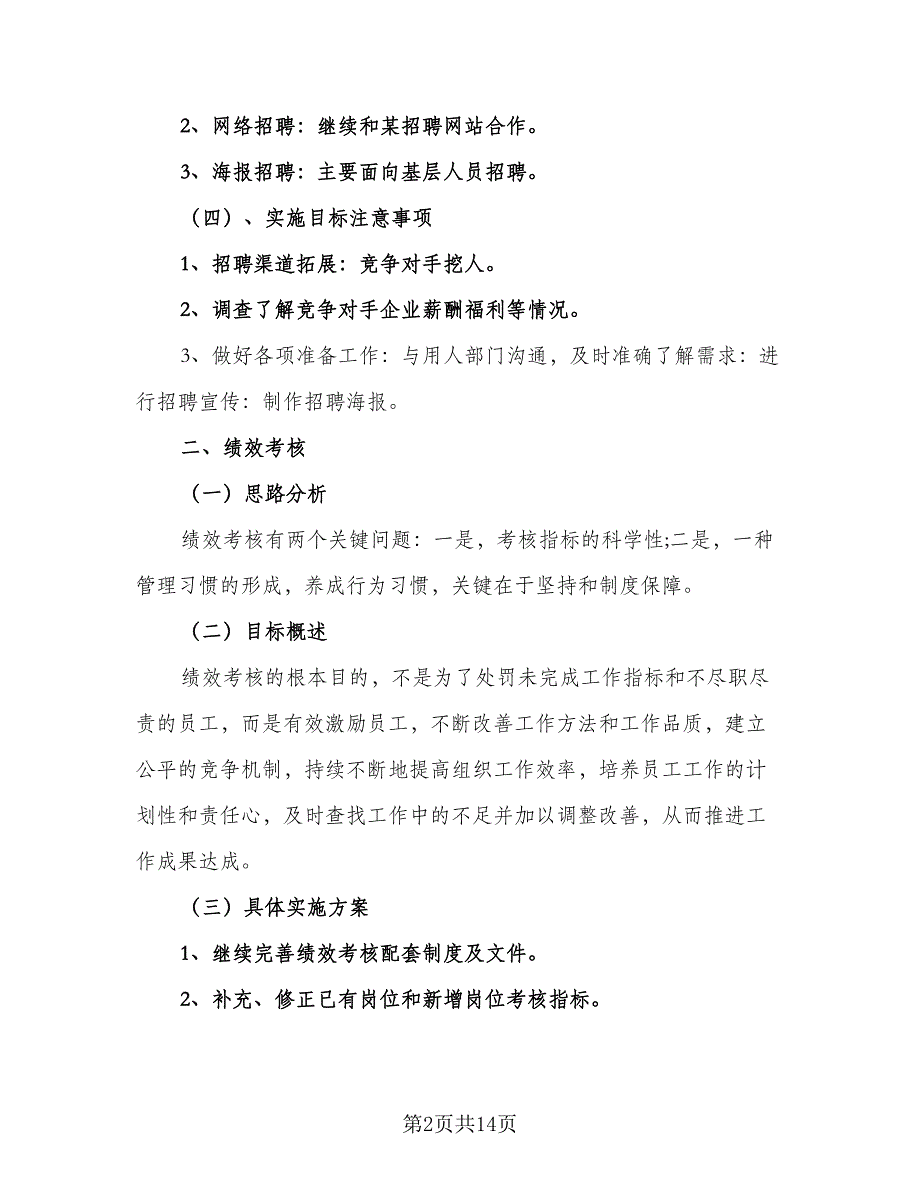 2、网络招聘：继续和某招聘网站合作。

3、海报招聘：主要面向基层人员招聘。

（四）、实施目标注意事项

1、招聘渠道拓展：竞争对手挖人。

2、调查了解竞争对手企业薪酬福利等情况。

3、做好各项准备工作：与用人部门沟通，及时准确了解需求：进行招聘宣传：制作招聘海报。

二、绩效考核

（一）思路分析

绩效考核有两个关键问题：一是，考核指标的科学性;二是，一种管理习惯的形成，养成行为习惯，关键在于坚持和制度保障。

（二）目标概述

绩效考核的根本目的，不是为了处罚未完成工作指标和不尽职尽责的员工，而是有效激励员工，不断改善工作方法和工作品质，建立公平的竞争机制，持续不断地提高组织工作效率，培养员工工作的计划性和责任心，及时查找工作中的不足并加以调整改善，从而推进工作成果达成。

（三）具体实施方案

1、继续完善绩效考核配套制度及文件。

2、补充、修正已有岗位和新增岗位考核指标。

第2页共14页